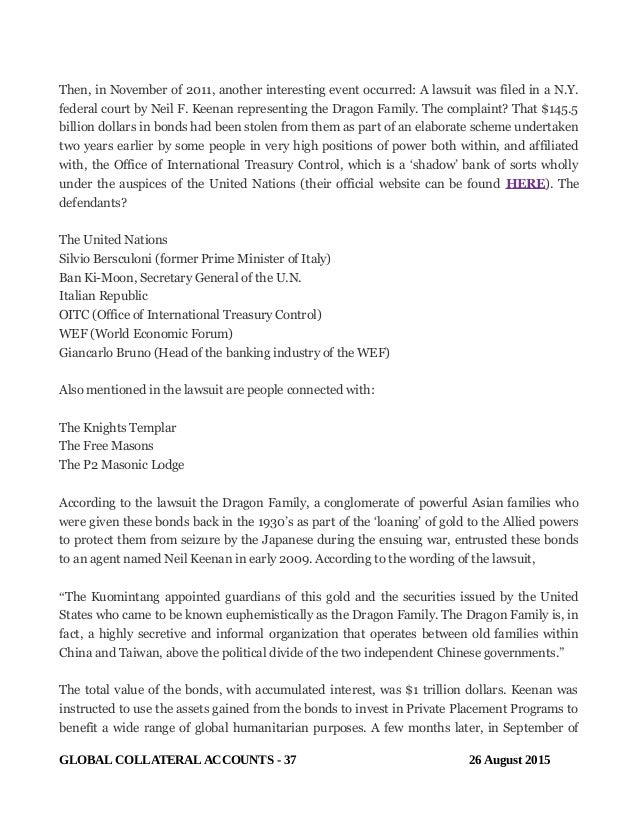 Then, in November of 2011, another interesting event occurred: A lawsuit was filed in a N.Y. federal court by Neil F. Keenan representing the Dragon Family. The complaint? That $145.5 billion dollars in bonds had been stolen from them as part of an elaborate scheme undertaken two years earlier by some people in very high positions of power both within, and affiliated with, the Office of International Treasury Control, which is a 'shadow' bank of sorts wholly under the auspices of the United Nations (their official website can be found HERE). The defendants?

The United Nations
Silvio Bersculoni (former Prime Minister of Italy)
Ban Ki-Moon, Secretary General of the U.N.
Italian Republic
OITC (Office of International Treasury Control)
WEF (World Economic Forum)
Giancarlo Bruno (Head of the banking industry of the WEF)

Also mentioned in the lawsuit are people connected with:

The Knights Templar
The Free Masons
The P2 Masonic Lodge

According to the lawsuit the Dragon Family, a conglomerate of powerful Asian families who were given these bonds back in the 1930's as part of the 'loaning' of gold to the Allied powers to protect them from seizure by the Japanese during the ensuing war, entrusted these bonds to an agent named Neil Keenan in early 2009. According to the wording of the lawsuit,

"The Kuomintang appointed guardians of this gold and the securities issued by the United States who came to be known euphemistically as the Dragon Family. The Dragon Family is, in fact, a highly secretive and informal organization that operates between old families within China and Taiwan, above the political divide of the two independent Chinese governments."

The total value of the bonds, with accumulated interest, was $1 trillion dollars. Keenan was instructed to use the assets gained from the bonds to invest in Private Placement Programs to benefit a wide range of global humanitarian purposes. A few months later, in September of

GLOBAL COLLATERAL ACCOUNTS - 37 26 August 2015